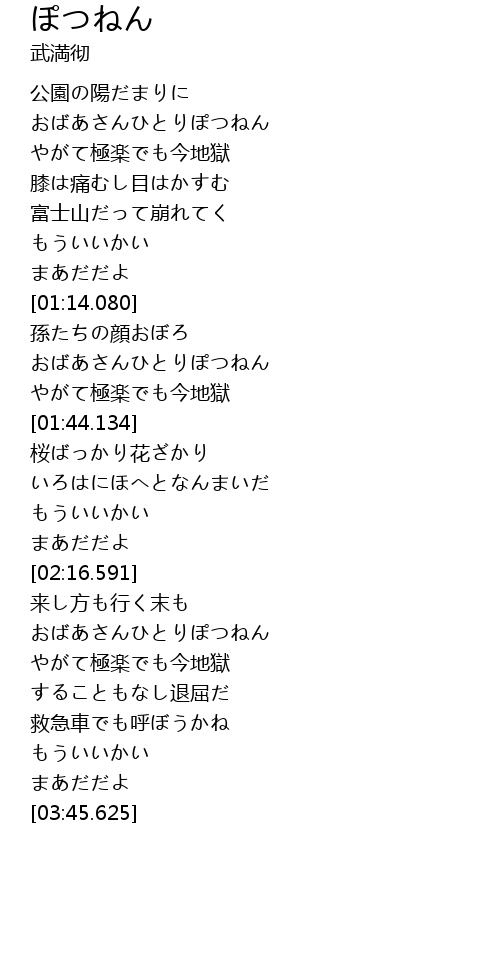 ぽつねん
武満彻

公園の陽だまりに
おばあさんひとりぽつねん
やがて極楽でも今地獄
膝は痛むし目はかすむ
富士山だって崩れてく
もういいかい
まあだだよ
[01:14.080]
孫たちの顔おぼろ
おばあさんひとりぽつねん
やがて極楽でも今地獄
[01:44.134]
桜ばっかり花ざかり
いろはにほへとなんまいだ
もういいかい
まあだだよ
[02:16.591]
来し方も行く末も
おばあさんひとりぽつねん
やがて極楽でも今地獄
することもなし退屈だ
救急車でも呼ぼうかね
もういいかい
まあだだよ
[03:45.625]